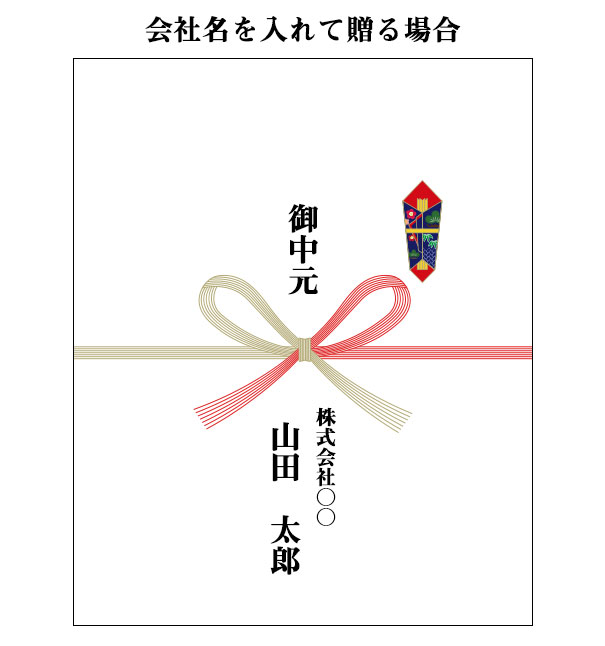 会社名を入れて贈る場合

御中元

株式会社○○
山田　太郎